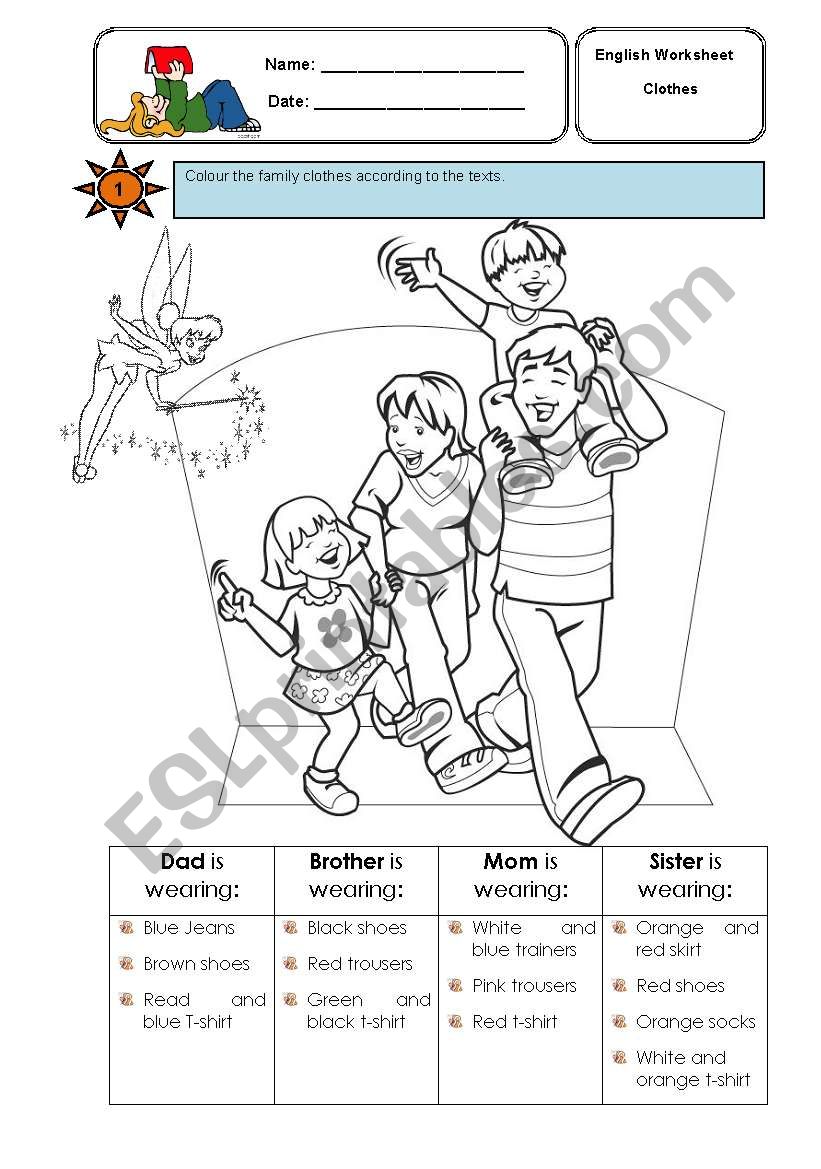 Name: ____________________

Date: ____________________

English Worksheet

Clothes

1

Colour the family clothes according to the texts.

ESLprintables.com

| Dad is wearing: | Brother is wearing: | Mom is wearing: | Sister is wearing: |
|---|---|---|---|
| Blue Jeans<br>Brown shoes<br>Read and blue T-shirt | Black shoes<br>Red trousers<br>Green and black t-shirt | White and blue trainers<br>Pink trousers<br>Red t-shirt | Orange and red skirt<br>Red shoes<br>Orange socks<br>White and orange t-shirt |